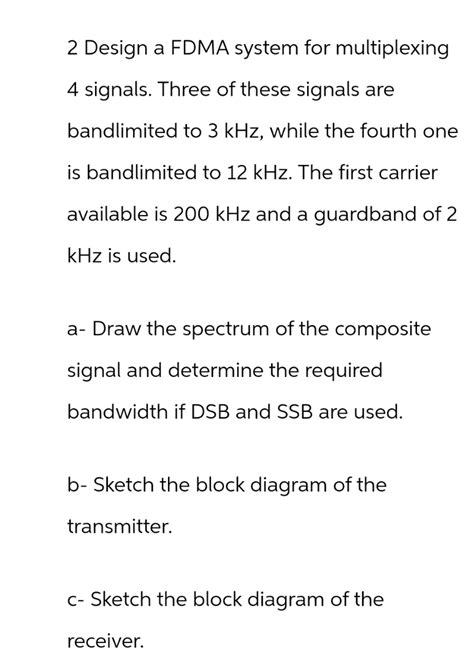 2 Design a FDMA system for multiplexing 4 signals. Three of these signals are bandlimited to 3 kHz, while the fourth one is bandlimited to 12 kHz. The first carrier available is 200 kHz and a guardband of 2 kHz is used.

a- Draw the spectrum of the composite signal and determine the required bandwidth if DSB and SSB are used.

b- Sketch the block diagram of the transmitter.

c- Sketch the block diagram of the receiver.